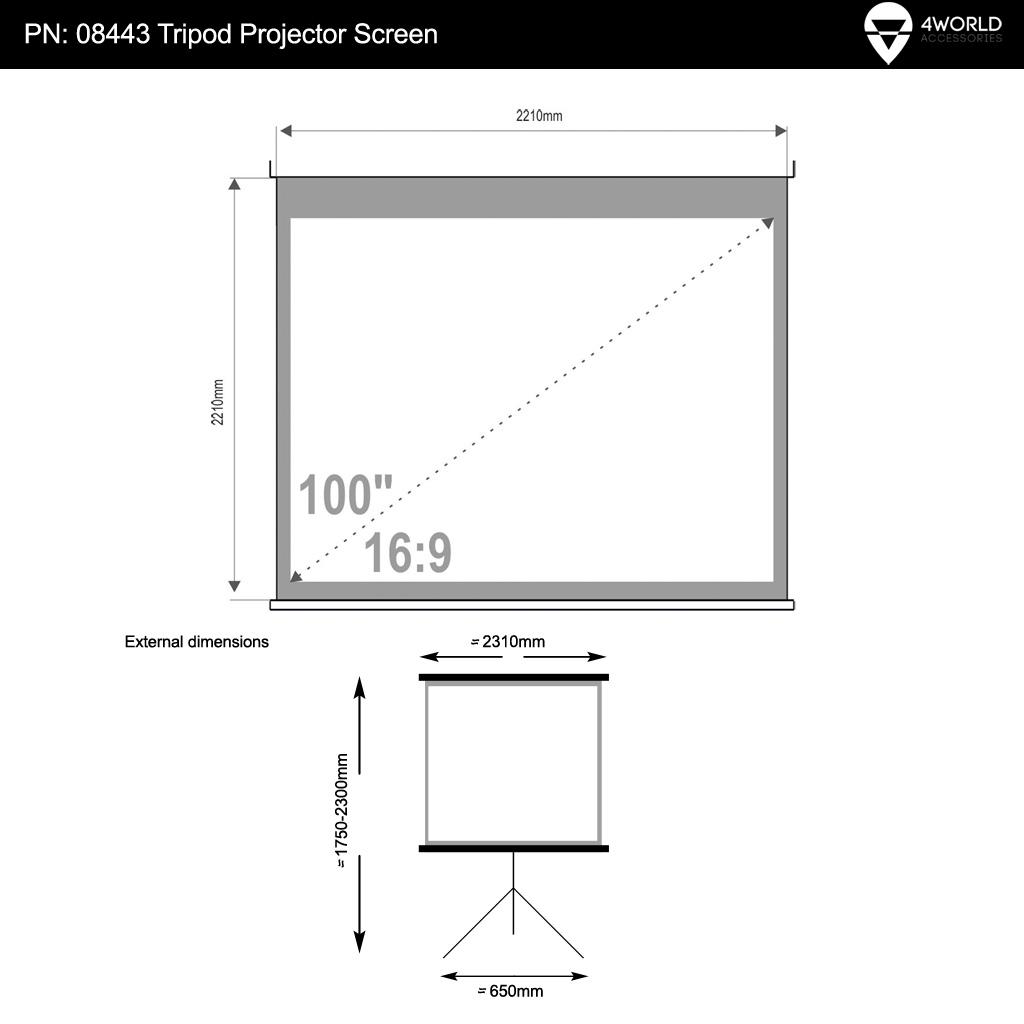 PN: 08443 Tripod Projector Screen

4WORLD
ACCESSORIES

2210mm

2210mm

100"
16:9

External dimensions

≈ 2310mm

≈ 1750-2300mm

≈ 650mm